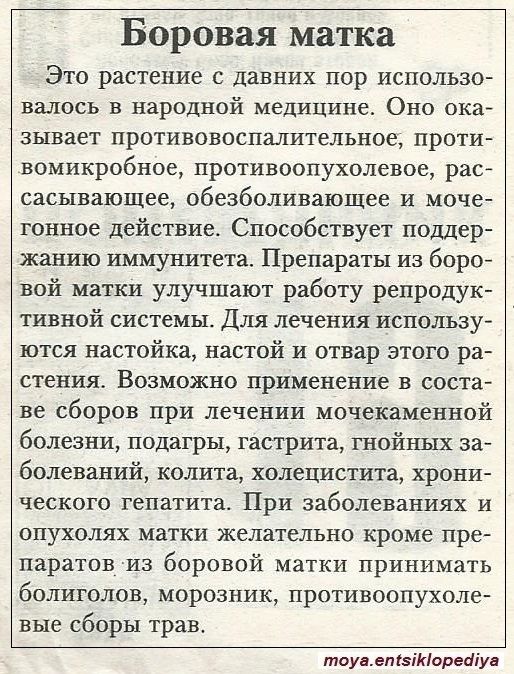 Боровая матка

Это растение с давних пор использовалось в народной медицине. Оно оказывает противовоспалительное, противомикробное, противоопухолевое, рассасывающее, обезболивающее и мочегонное действие. Способствует поддержанию иммунитета. Препараты из боровой матки улучшают работу репродуктивной системы. Для лечения используются настойка, настой и отвар этого растения. Возможно применение в составе сборов при лечении мочекаменной болезни, подагры, гастрита, гнойных заболеваний, колита, холецистита, хронического гепатита. При заболеваниях и опухолях матки желательно кроме препаратов из боровой матки принимать болиголов, морозник, противоопухолевые сборы трав.

moya.entsiklopediya